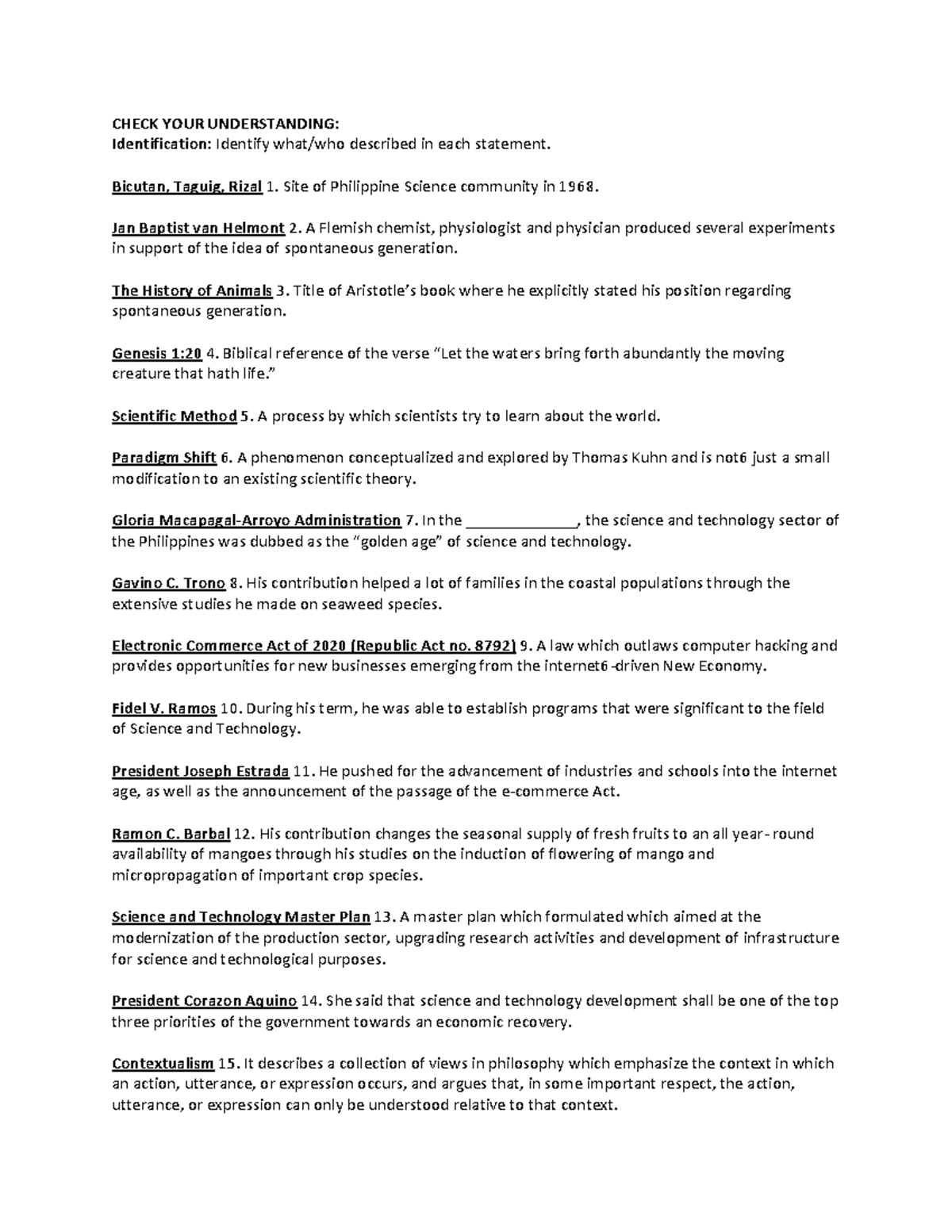 CHECK YOUR UNDERSTANDING:
Identification: Identify what/who described in each statement.

Bicutan, Taguig, Rizal 1. Site of Philippine Science community in 1968.

Jan Baptist van Helmont 2. A Flemish chemist, physiologist and physician produced several experiments in support of the idea of spontaneous generation.

The History of Animals 3. Title of Aristotle's book where he explicitly stated his position regarding spontaneous generation.

Genesis 1:20 4. Biblical reference of the verse "Let the waters bring forth abundantly the moving creature that hath life."

Scientific Method 5. A process by which scientists try to learn about the world.

Paradigm Shift 6. A phenomenon conceptualized and explored by Thomas Kuhn and is not6 just a small modification to an existing scientific theory.

Gloria Macapagal-Arroyo Administration 7. In the ______________, the science and technology sector of the Philippines was dubbed as the "golden age" of science and technology.

Gavino C. Trono 8. His contribution helped a lot of families in the coastal populations through the extensive studies he made on seaweed species.

Electronic Commerce Act of 2020 (Republic Act no. 8792) 9. A law which outlaws computer hacking and provides opportunities for new businesses emerging from the internet6-driven New Economy.

Fidel V. Ramos 10. During his term, he was able to establish programs that were significant to the field of Science and Technology.

President Joseph Estrada 11. He pushed for the advancement of industries and schools into the internet age, as well as the announcement of the passage of the e-commerce Act.

Ramon C. Barbal 12. His contribution changes the seasonal supply of fresh fruits to an all year-round availability of mangoes through his studies on the induction of flowering of mango and micropropagation of important crop species.

Science and Technology Master Plan 13. A master plan which formulated which aimed at the modernization of the production sector, upgrading research activities and development of infrastructure for science and technological purposes.

President Corazon Aquino 14. She said that science and technology development shall be one of the top three priorities of the government towards an economic recovery.

Contextualism 15. It describes a collection of views in philosophy which emphasize the context in which an action, utterance, or expression occurs, and argues that, in some important respect, the action, utterance, or expression can only be understood relative to that context.